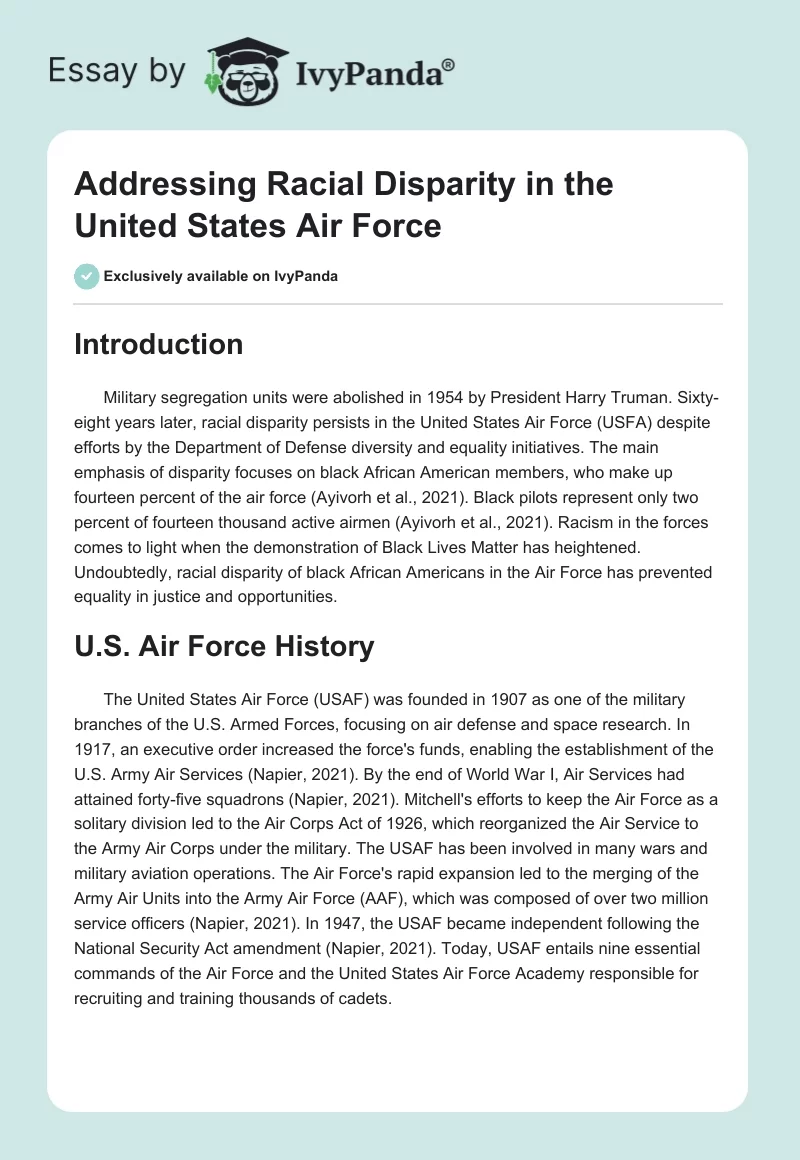 Essay by IvyPanda®

Addressing Racial Disparity in the United States Air Force

Exclusively available on IvyPanda

Introduction

Military segregation units were abolished in 1954 by President Harry Truman. Sixty-eight years later, racial disparity persists in the United States Air Force (USFA) despite efforts by the Department of Defense diversity and equality initiatives. The main emphasis of disparity focuses on black African American members, who make up fourteen percent of the air force (Ayivorh et al., 2021). Black pilots represent only two percent of fourteen thousand active airmen (Ayivorh et al., 2021). Racism in the forces comes to light when the demonstration of Black Lives Matter has heightened. Undoubtedly, racial disparity of black African Americans in the Air Force has prevented equality in justice and opportunities.

U.S. Air Force History

The United States Air Force (USAF) was founded in 1907 as one of the military branches of the U.S. Armed Forces, focusing on air defense and space research. In 1917, an executive order increased the force's funds, enabling the establishment of the U.S. Army Air Services (Napier, 2021). By the end of World War I, Air Services had attained forty-five squadrons (Napier, 2021). Mitchell's efforts to keep the Air Force as a solitary division led to the Air Corps Act of 1926, which reorganized the Air Service to the Army Air Corps under the military. The USAF has been involved in many wars and military aviation operations. The Air Force's rapid expansion led to the merging of the Army Air Units into the Army Air Force (AAF), which was composed of over two million service officers (Napier, 2021). In 1947, the USAF became independent following the National Security Act amendment (Napier, 2021). Today, USAF entails nine essential commands of the Air Force and the United States Air Force Academy responsible for recruiting and training thousands of cadets.